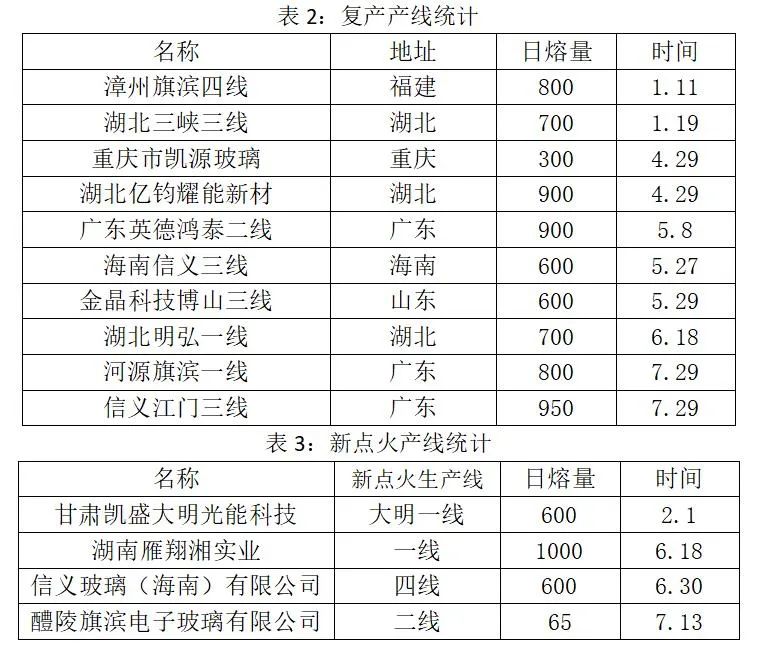 表 2：复产产线统计

| 名称 | 地址 | 日熔量 | 时间 |
|---|---|---|---|
| 漳州旗滨四线 | 福建 | 800 | 1.11 |
| 湖北三峡三线 | 湖北 | 700 | 1.19 |
| 重庆市凯源玻璃 | 重庆 | 300 | 4.29 |
| 湖北亿钧耀能新材 | 湖北 | 900 | 4.29 |
| 广东英德鸿泰二线 | 广东 | 900 | 5.8 |
| 海南信义三线 | 海南 | 600 | 5.27 |
| 金晶科技博山三线 | 山东 | 600 | 5.29 |
| 湖北明弘一线 | 湖北 | 700 | 6.18 |
| 河源旗滨一线 | 广东 | 800 | 7.29 |
| 信义江门三线 | 广东 | 950 | 7.29 |

表 3：新点火产线统计

| 名称 | 新点火生产线 | 日熔量 | 时间 |
|---|---|---|---|
| 甘肃凯盛大明光能科技 | 大明一线 | 600 | 2.1 |
| 湖南雁翔湘实业 | 一线 | 1000 | 6.18 |
| 信义玻璃（海南）有限公司 | 四线 | 600 | 6.30 |
| 醴陵旗滨电子玻璃有限公司 | 二线 | 65 | 7.13 |